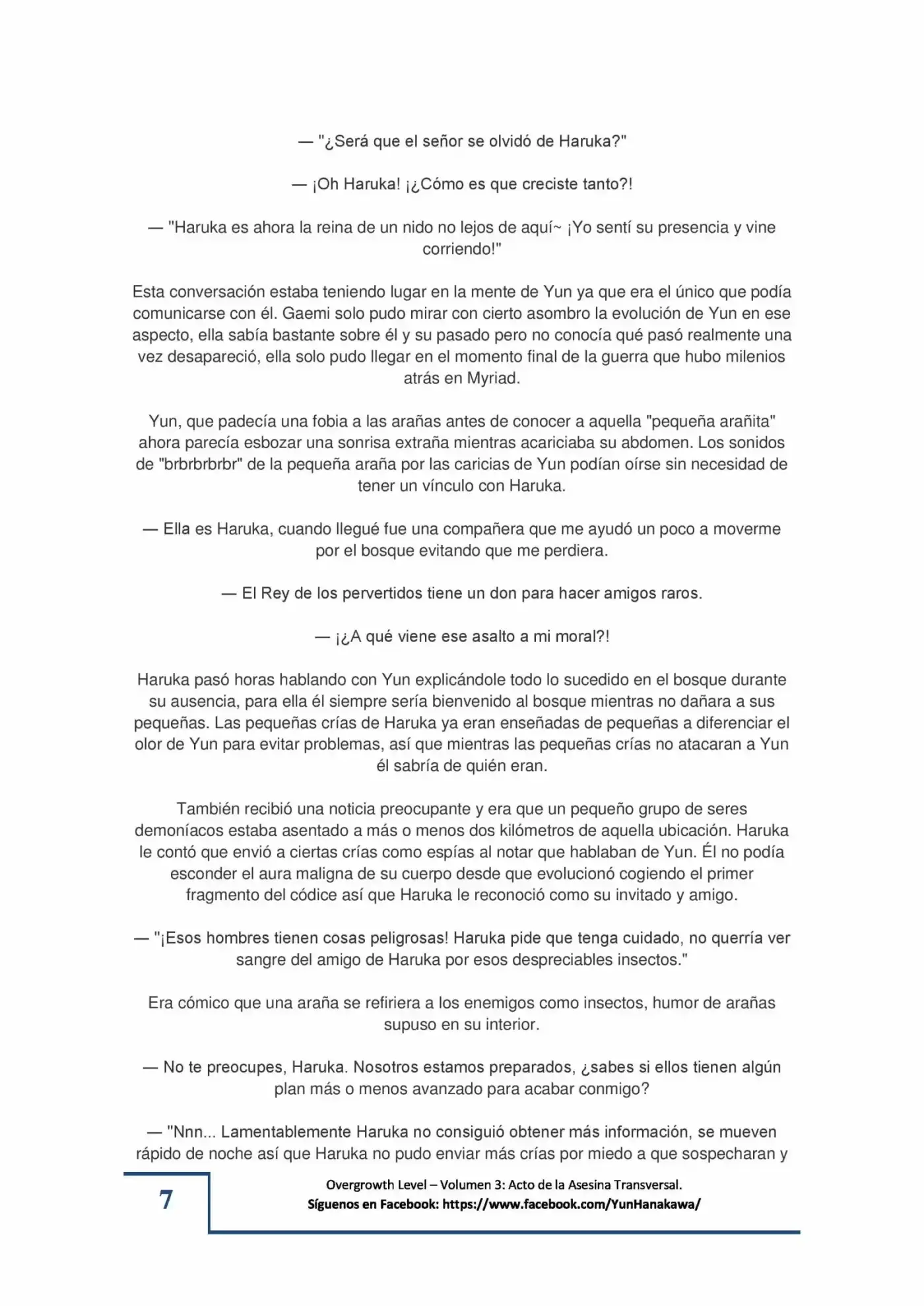 — "¿Será que el señor se olvidó de Haruka?"

— ¡Oh Haruka! ¡¿Cómo es que creciste tanto?!

— "Haruka es ahora la reina de un nido no lejos de aquí~ ¡Yo sentí su presencia y vine corriendo!"

Esta conversación estaba teniendo lugar en la mente de Yun ya que era el único que podía comunicarse con él. Gaemi solo pudo mirar con cierto asombro la evolución de Yun en ese aspecto, ella sabía bastante sobre él y su pasado pero no conocía qué pasó realmente una vez desapareció, ella solo pudo llegar en el momento final de la guerra que hubo milenios atrás en Myriad.

Yun, que padecía una fobia a las arañas antes de conocer a aquella "pequeña arañita" ahora parecía esbozar una sonrisa extraña mientras acariciaba su abdomen. Los sonidos de "brbrbrbrbr" de la pequeña araña por las caricias de Yun podían oírse sin necesidad de tener un vínculo con Haruka.

— Ella es Haruka, cuando llegué fue una compañera que me ayudó un poco a moverme por el bosque evitando que me perdiera.

— El Rey de los pervertidos tiene un don para hacer amigos raros.

— ¡¿A qué viene ese asalto a mi moral?!

Haruka pasó horas hablando con Yun explicándole todo lo sucedido en el bosque durante su ausencia, para ella él siempre sería bienvenido al bosque mientras no dañara a sus pequeñas. Las pequeñas crías de Haruka ya eran enseñadas de pequeñas a diferenciar el olor de Yun para evitar problemas, así que mientras las pequeñas crías no atacaran a Yun él sabría de quién eran.

También recibió una noticia preocupante y era que un pequeño grupo de seres demoníacos estaba asentado a más o menos dos kilómetros de aquella ubicación. Haruka le contó que envió a ciertas crías como espías al notar que hablaban de Yun. Él no podía esconder el aura maligna de su cuerpo desde que evolucionó cogiendo el primer fragmento del códice así que Haruka le reconoció como su invitado y amigo.

— "¡Esos hombres tienen cosas peligrosas! Haruka pide que tenga cuidado, no querría ver sangre del amigo de Haruka por esos despreciables insectos."

Era cómico que una araña se refiriera a los enemigos como insectos, humor de arañas supuso en su interior.

— No te preocupes, Haruka. Nosotros estamos preparados, ¿sabes si ellos tienen algún plan más o menos avanzado para acabar conmigo?

— "Nnn... Lamentablemente Haruka no consiguió obtener más información, se mueven rápido de noche así que Haruka no pudo enviar más crías por miedo a que sospecharan y

7

Overgrowth Level – Volumen 3: Acto de la Asesina Transversal.
Síguenos en Facebook: https://www.facebook.com/YunHanakawa/